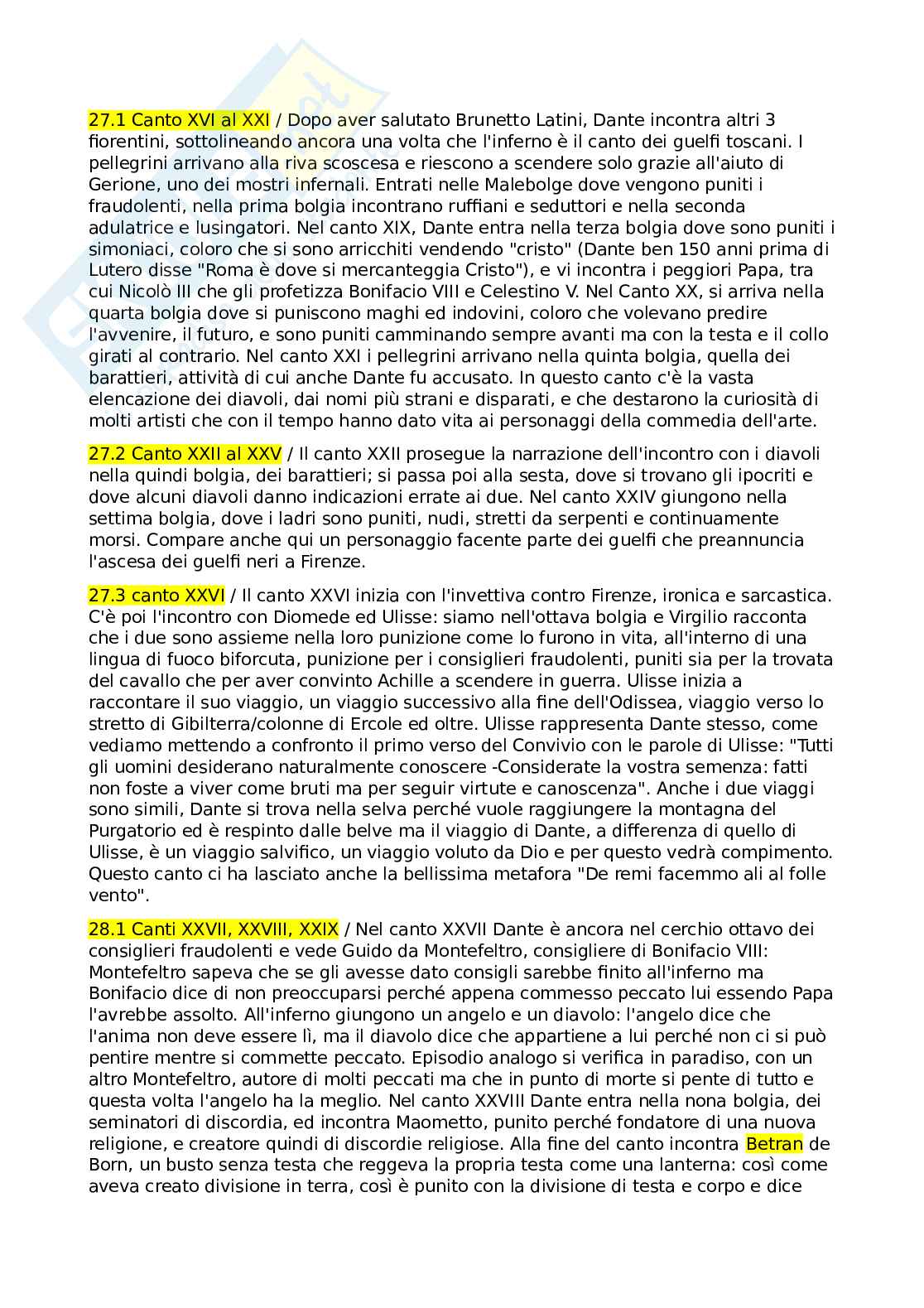 27.1 Canto XVI al XXI / Dopo aver salutato Brunetto Latini, Dante incontra altri 3 fiorentini, sottolineando ancora una volta che l'inferno è il canto dei guelfi toscani. I pellegrini arrivano alla riva scoscesa e riescono a scendere solo grazie all'aiuto di Gerione, uno dei mostri infernali. Entrati nelle Malebolge dove vengono puniti i fraudolenti, nella prima bolgia incontrano ruffiani e seduttori e nella seconda adulatrice e lusingatori. Nel canto XIX, Dante entra nella terza bolgia dove sono puniti i simoniaci, coloro che si sono arricchiti vendendo "cristo" (Dante ben 150 anni prima di Lutero disse "Roma è dove si mercanteggia Cristo"), e vi incontra i peggiori Papa, tra cui Nicolò III che gli profetizza Bonifacio VIII e Celestino V. Nel Canto XX, si arriva nella quarta bolgia dove si puniscono maghi ed indovini, coloro che volevano predire l'avvenire, il futuro, e sono puniti camminando sempre avanti ma con la testa e il collo girati al contrario. Nel canto XXI i pellegrini arrivano nella quinta bolgia, quella dei barattieri, attività di cui anche Dante fu accusato. In questo canto c'è la vasta elencazione dei diavoli, dai nomi più strani e disparati, e che destarono la curiosità di molti artisti che con il tempo hanno dato vita ai personaggi della commedia dell'arte.

27.2 Canto XXII al XXV / Il canto XXII prosegue la narrazione dell'incontro con i diavoli nella quindi bolgia, dei barattieri; si passa poi alla sesta, dove si trovano gli ipocriti e dove alcuni diavoli danno indicazioni errate ai due. Nel canto XXIV giungono nella settima bolgia, dove i ladri sono puniti, nudi, stretti da serpenti e continuamente morsi. Compare anche qui un personaggio facente parte dei guelfi che preannuncia l'ascesa dei guelfi neri a Firenze.

27.3 canto XXVI / Il canto XXVI inizia con l'invettiva contro Firenze, ironica e sarcastica. C'è poi l'incontro con Diomede ed Ulisse: siamo nell'ottava bolgia e Virgilio racconta che i due sono assieme nella loro punizione come lo furono in vita, all'interno di una lingua di fuoco biforcuta, punizione per i consiglieri fraudolenti, puniti sia per la trovata del cavallo che per aver convinto Achille a scendere in guerra. Ulisse inizia a raccontare il suo viaggio, un viaggio successivo alla fine dell'Odissea, viaggio verso lo stretto di Gibilterra/colonne di Ercole ed oltre. Ulisse rappresenta Dante stesso, come vediamo mettendo a confronto il primo verso del Convivio con le parole di Ulisse: "Tutti gli uomini desiderano naturalmente conoscere -Considerate la vostra semenza: fatti non foste a viver come bruti ma per seguir virtute e canoscenza". Anche i due viaggi sono simili, Dante si trova nella selva perché vuole raggiungere la montagna del Purgatorio ed è respinto dalle belve ma il viaggio di Dante, a differenza di quello di Ulisse, è un viaggio salvifico, un viaggio voluto da Dio e per questo vedrà compimento. Questo canto ci ha lasciato anche la bellissima metafora "De remi facemmo ali al folle vento".

28.1 Canti XXVII, XXVIII, XXIX / Nel canto XXVII Dante è ancora nel cerchio ottavo dei consiglieri fraudolenti e vede Guido da Montefeltro, consigliere di Bonifacio VIII: Montefeltro sapeva che se gli avesse dato consigli sarebbe finito all'inferno ma Bonifacio dice di non preoccuparsi perché appena commesso peccato lui essendo Papa l'avrebbe assolto. All'inferno giungono un angelo e un diavolo: l'angelo dice che l'anima non deve essere lì, ma il diavolo dice che appartiene a lui perché non ci si può pentire mentre si commette peccato. Episodio analogo si verifica in paradiso, con un altro Montefeltro, autore di molti peccati ma che in punto di morte si pente di tutto e questa volta l'angelo ha la meglio. Nel canto XXVIII Dante entra nella nona bolgia, dei seminatori di discordia, ed incontra Maometto, punito perché fondatore di una nuova religione, e creatore quindi di discordie religiose. Alla fine del canto incontra Betran de Born, un busto senza testa che reggeva la propria testa come una lanterna: così come aveva creato divisione in terra, così è punito con la divisione di testa e corpo e dice